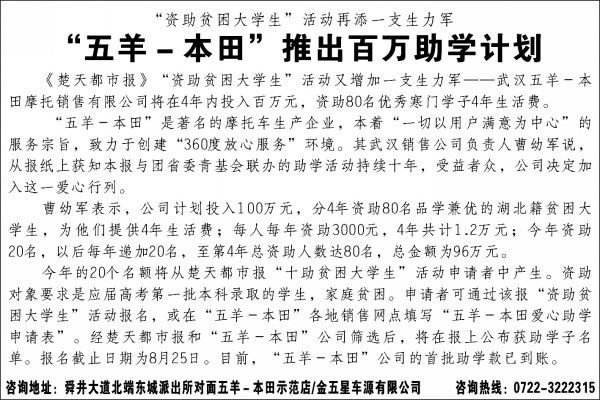 “资助贫困大学生”活动再添一支生力军

“五羊－本田”推出百万助学计划

《楚天都市报》“资助贫困大学生”活动又增加一支生力军——武汉五羊－本田摩托销售有限公司将在4年内投入百万元，资助80名优秀寒门学子4年生活费。

“五羊－本田”是著名的摩托车生产企业，本着“一切以用户满意为中心”的服务宗旨，致力于创建“360度放心服务”环境。其武汉销售公司负责人曹幼军说，从报纸上获知本报与团省委青基会联办的助学活动持续十年，受益者众，公司决定加入这一爱心行列。

曹幼军表示，公司计划投入100万元，分4年资助80名品学兼优的湖北籍贫困大学生，为他们提供4年生活费；每人每年资助3000元，4年共计1.2万元；今年资助20名，以后每年递加20名，至第4年总资助人数达80名，总金额为96万元。

今年的20个名额将从楚天都市报“十助贫困大学生”活动申请者中产生。资助对象要求是应届高考第一批本科录取的学生，家庭贫困。申请者可通过该报“资助贫困大学生”活动报名，或在“五羊－本田”各地销售网点填写“五羊－本田爱心助学申请表”。经楚天都市报和“五羊－本田”公司筛选后，将在报上公布获助学子名单。报名截止日期为8月25日。目前，“五羊－本田”公司的首批助学款已到账。

咨询地址：舜井大道北端东城派出所对面五羊－本田示范店/金五星车源有限公司 咨询热线：0722-3222315